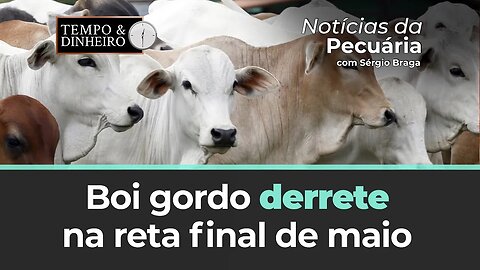 TEMPO & DINHEIRO

Notícias da Pecuária
com Sérgio Braga

Boi gordo derrete na reta final de maio